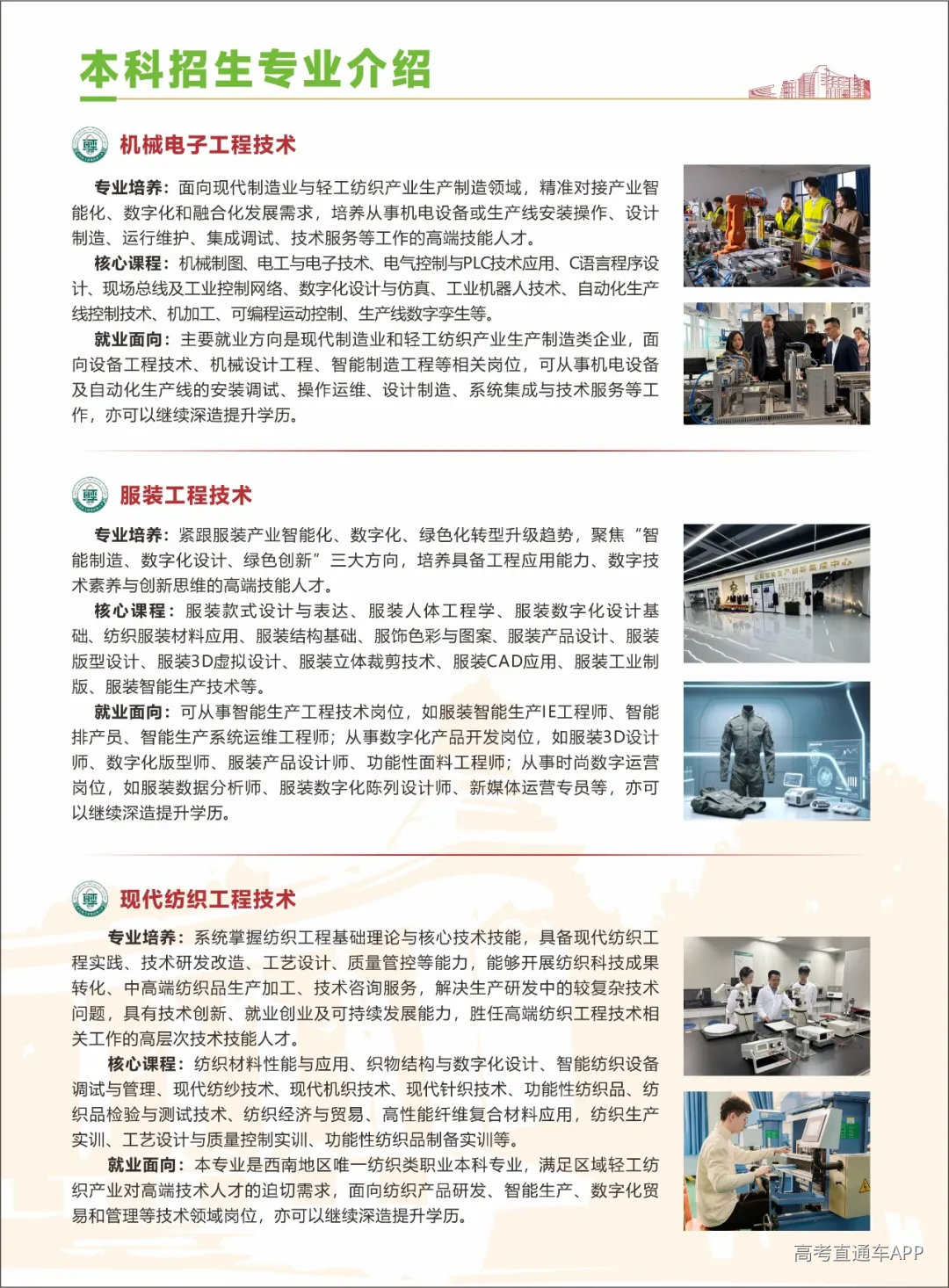 本科招生专业介绍

机械电子工程技术

专业培养：面向现代制造业与轻工纺织产业生产制造领域，精准对接产业智能化、数字化和融合化发展需求，培养从事机电设备或生产线安装操作、设计制造、运行维护、集成调试、技术服务等工作的高端技能人才。

核心课程：机械制图、电工与电子技术、电气控制与PLC技术应用、C语言程序设计、现场总线及工业控制网络、数字化设计与仿真、工业机器人技术、自动化生产线控制技术、机加工、可编程运动控制、生产线数字孪生等。

就业面向：主要就业方向是现代制造业和轻工纺织产业生产制造类企业，面向设备工程技术、机械设计工程、智能制造工程等相关岗位，可从事机电设备及自动化生产线的安装调试、操作运维、设计制造、系统集成与技术服务等工作，亦可以继续深造提升学历。

服装工程技术

专业培养：紧跟服装产业智能化、数字化、绿色化转型升级趋势，聚焦“智能制造、数字化设计、绿色创新”三大方向，培养具备工程应用能力、数字技术素养与创新思维的高端技能人才。

核心课程：服装款式设计与表达、服装人体工程学、服装数字化设计基础、纺织服装材料应用、服装结构基础、服饰色彩与图案、服装产品设计、服装版型设计、服装3D虚拟设计、服装立体裁剪技术、服装CAD应用、服装工业制版、服装智能生产技术等。

就业面向：可从事智能生产工程技术岗位，如服装智能生产IE工程师、智能排产员、智能生产系统运维工程师；从事数字化产品开发岗位，如服装3D设计师、数字化版型师、服装产品设计师、功能性面料工程师；从事时尚数字运营岗位，如服装数据分析师、服装数字化陈列设计师、新媒体运营专员等，亦可以继续深造提升学历。

现代纺织工程技术

专业培养：系统掌握纺织工程基础理论与核心技术技能，具备现代纺织工程实践、技术研发改造、工艺设计、质量管控等能力，能够开展纺织科技成果转化、中高端纺织品生产加工、技术咨询服务，解决生产研发中的较复杂技术问题，具有技术创新、就业创业及可持续发展能力，胜任高端纺织工程技术相关工作的高层次技术技能人才。

核心课程：纺织材料性能与应用、织物结构与数字化设计、智能纺织设备调试与管理、现代纺纱技术、现代机织技术、现代针织技术、功能性纺织品、纺织品检验与测试技术、纺织经济与贸易、高性能纤维复合材料应用，纺织生产实训、工艺设计与质量控制实训、功能性纺织品制备实训等。

就业面向：本专业是西南地区唯一纺织类职业本科专业，满足区域轻工纺织产业对高端技术人才的迫切需求，面向纺织产品研发、智能生产、数字化贸易和管理等技术领域岗位，亦可以继续深造提升学历。

高考直通车APP